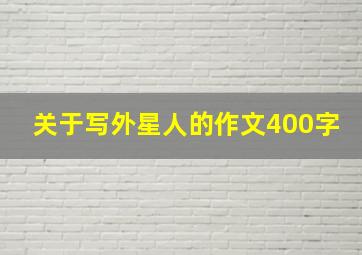 关于写外星人的作文400字